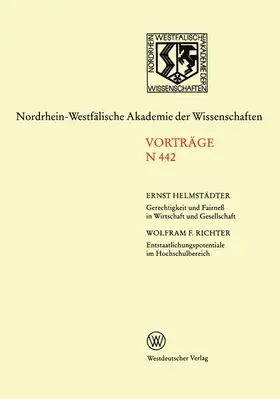 NORDRHEIN WESTFÄLISCHE AKADEMIE DER WISSENSCHAFTEN

Nordrhein-Westfälische Akademie der Wissenschaften

VORTRÄGE
N 442

ERNST HELMSTÄDTER
Gerechtigkeit und Fairneß in Wirtschaft und Gesellschaft

WOLFRAM F. RICHTER
Entstaatlichungspotentiale im Hochschulbereich

W

Westdeutscher Verlag